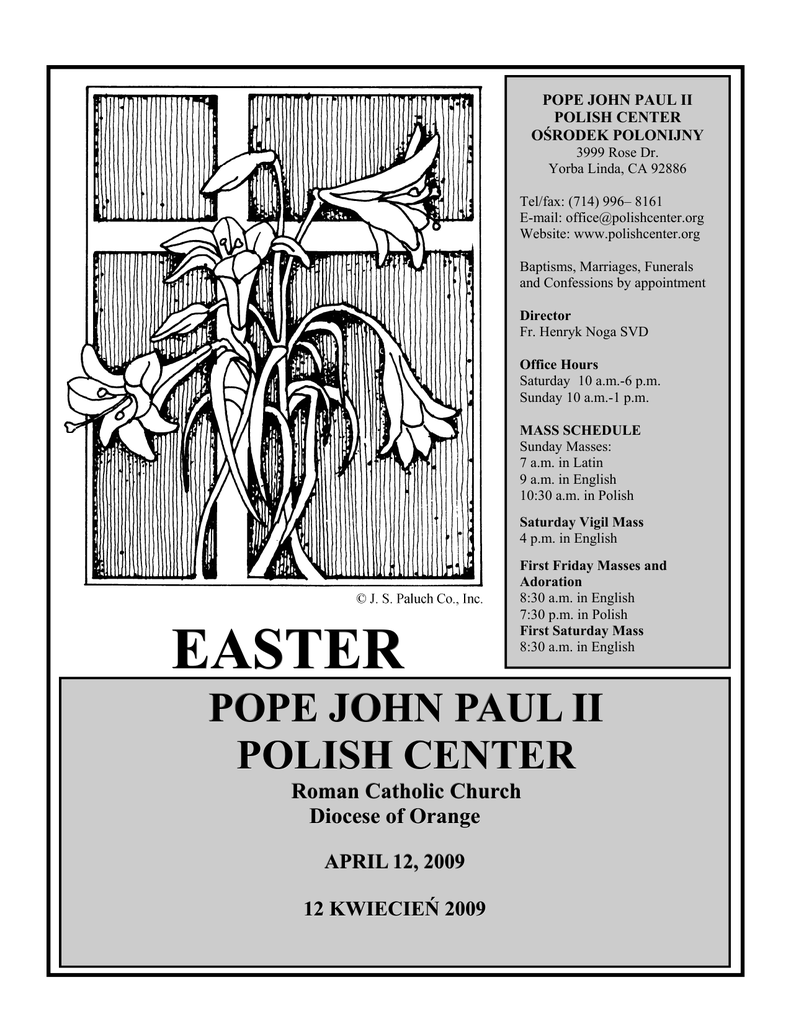 © J. S. Paluch Co., Inc.

EASTER

POPE JOHN PAUL II
POLISH CENTER
OŚRODEK POLONIJNY
3999 Rose Dr.
Yorba Linda, CA 92886

Tel/fax: (714) 996– 8161
E-mail: office@polishcenter.org
Website: www.polishcenter.org

Baptisms, Marriages, Funerals and Confessions by appointment

Director
Fr. Henryk Noga SVD

Office Hours
Saturday 10 a.m.-6 p.m.
Sunday 10 a.m.-1 p.m.

MASS SCHEDULE
Sunday Masses:
7 a.m. in Latin
9 a.m. in English
10:30 a.m. in Polish

Saturday Vigil Mass
4 p.m. in English

First Friday Masses and Adoration
8:30 a.m. in English
7:30 p.m. in Polish
First Saturday Mass
8:30 a.m. in English

POPE JOHN PAUL II
POLISH CENTER
Roman Catholic Church
Diocese of Orange

APRIL 12, 2009

12 KWIECIEŃ 2009